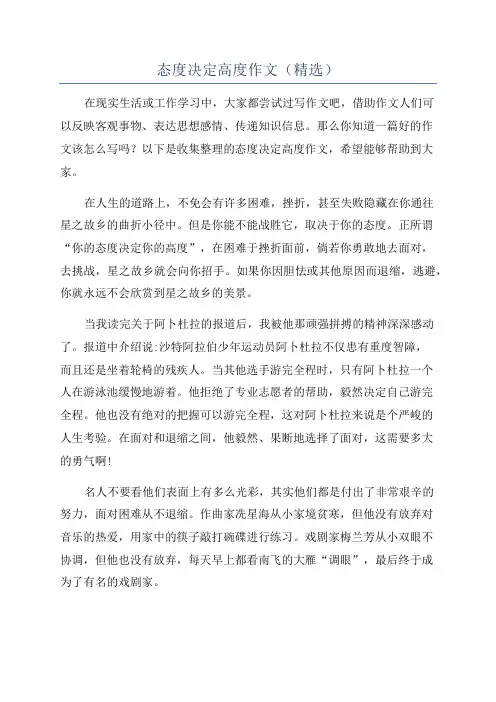 态度决定高度作文（精选）

在现实生活或工作学习中，大家都尝试过写作文吧，借助作文人们可以反映客观事物、表达思想感情、传递知识信息。那么你知道一篇好的作文该怎么写吗？以下是收集整理的态度决定高度作文，希望能够帮助到大家。

在人生的道路上，不免会有许多困难，挫折，甚至失败隐藏在你通往星之故乡的曲折小径中。但是你能不能战胜它，取决于你的态度。正所谓“你的态度决定你的高度”，在困难于挫折面前，倘若你勇敢地去面对，去挑战，星之故乡就会向你招手。如果你因胆怯或其他原因而退缩，逃避，你就永远不会欣赏到星之故乡的美景。

当我读完关于阿卜杜拉的报道后，我被他那顽强拼搏的精神深深感动了。报道中介绍说:沙特阿拉伯少年运动员阿卜杜拉不仅患有重度智障，而且还是坐着轮椅的残疾人。当其他选手游完全程时，只有阿卜杜拉一个人在游泳池缓慢地游着。他拒绝了专业志愿者的帮助，毅然决定自己游完全程。他也没有绝对的把握可以游完全程，这对阿卜杜拉来说是个严峻的人生考验。在面对和退缩之间，他毅然、果断地选择了面对，这需要多大的勇气啊!

名人不要看他们表面上有多么光彩，其实他们都是付出了非常艰辛的努力，面对困难从不退缩。作曲家冼星海从小家境贫寒，但他没有放弃对音乐的热爱，用家中的筷子敲打碗碟进行练习。戏剧家梅兰芳从小双眼不协调，但他也没有放弃，每天早上都看南飞的大雁“调眼”，最后终于成为了有名的戏剧家。